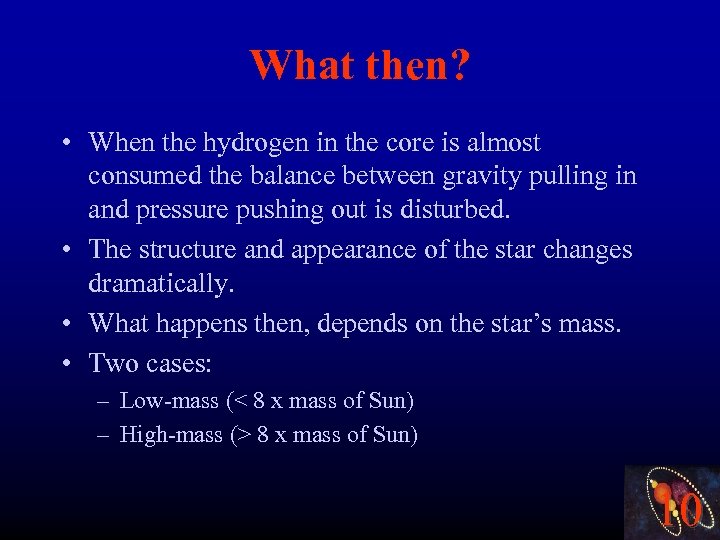 What then?

• When the hydrogen in the core is almost consumed the balance between gravity pulling in and pressure pushing out is disturbed.
• The structure and appearance of the star changes dramatically.
• What happens then, depends on the star's mass.
• Two cases:
– Low-mass (< 8 x mass of Sun)
– High-mass (> 8 x mass of Sun)

10